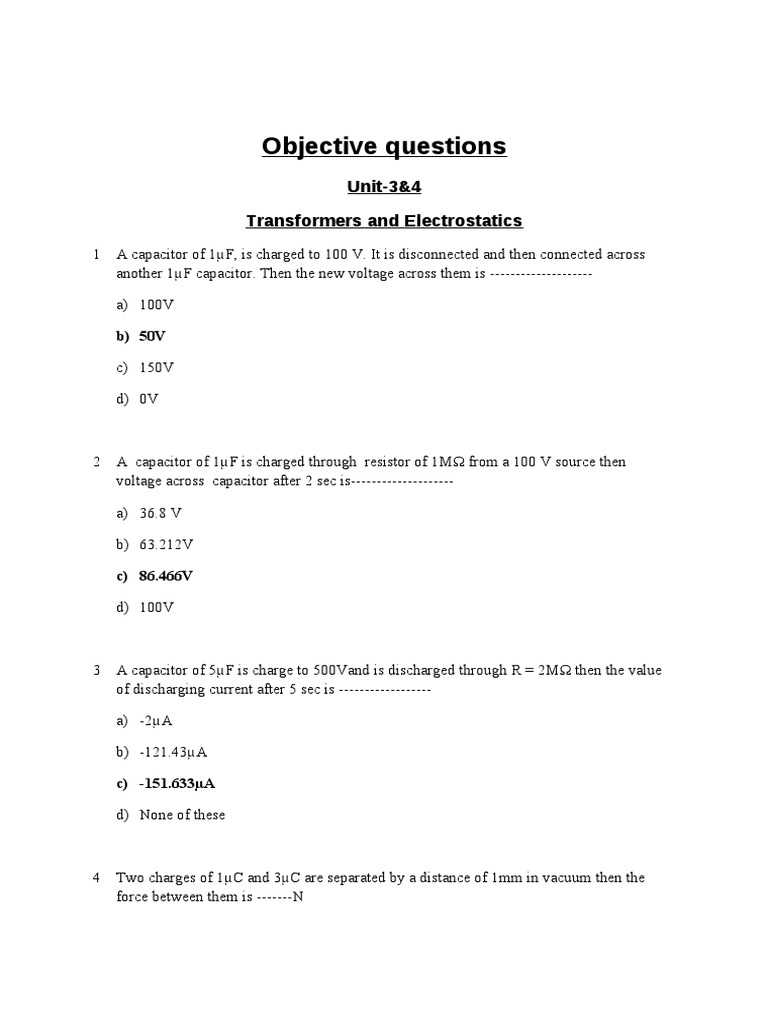 Objective questions

Unit-3&4

Transformers and Electrostatics

1 A capacitor of 1μF, is charged to 100 V. It is disconnected and then connected across another 1μF capacitor. Then the new voltage across them is --------------------

a) 100V

b) 50V

c) 150V

d) 0V

2 A capacitor of 1μF is charged through resistor of 1MΩ from a 100 V source then voltage across capacitor after 2 sec is--------------------

a) 36.8 V

b) 63.212V

c) 86.466V

d) 100V

3 A capacitor of 5μF is charge to 500Vand is discharged through R = 2MΩ then the value of discharging current after 5 sec is ------------------

a) -2μA

b) -121.43μA

c) -151.633μA

d) None of these

4 Two charges of 1μC and 3μC are separated by a distance of 1mm in vacuum then the force between them is -------N